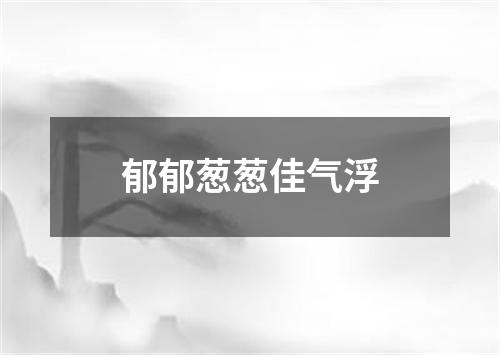 郁郁葱葱佳气浮